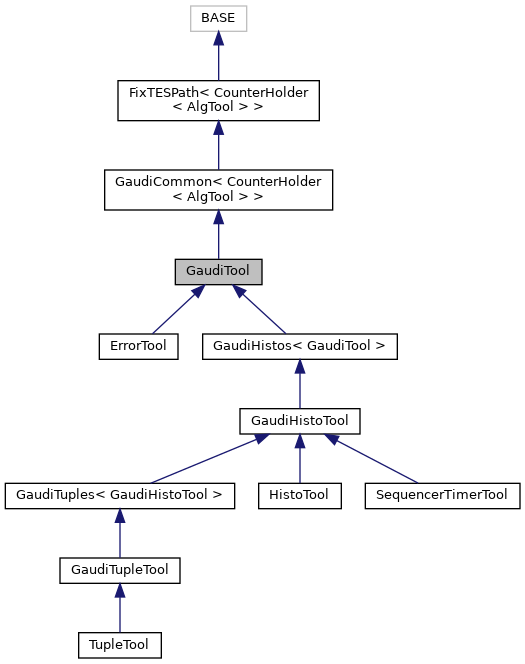 BASE

FixTESPath< CounterHolder < AlgTool > >

GaudiCommon< CounterHolder < AlgTool > >

GaudiTool

ErrorTool

GaudiHistos< GaudiTool >

GaudiHistoTool

GaudiTuples< GaudiHistoTool >

HistoTool

SequencerTimerTool

GaudiTupleTool

TupleTool